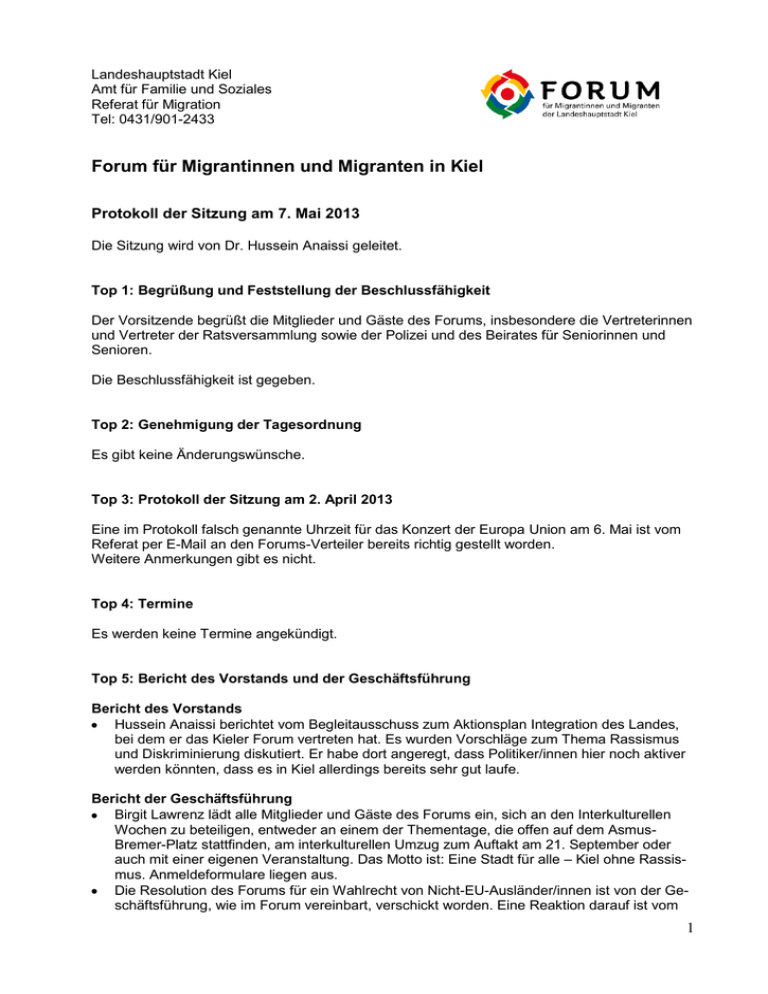 Landeshauptstadt Kiel
Amt für Familie und Soziales
Referat für Migration
Tel: 0431/901-2433

FORUM
für Migrantinnen und Migranten
der Landeshauptstadt Kiel

Forum für Migrantinnen und Migranten in Kiel

Protokoll der Sitzung am 7. Mai 2013

Die Sitzung wird von Dr. Hussein Anaissi geleitet.

Top 1: Begrüßung und Feststellung der Beschlussfähigkeit

Der Vorsitzende begrüßt die Mitglieder und Gäste des Forums, insbesondere die Vertreterinnen und Vertreter der Ratsversammlung sowie der Polizei und des Beirates für Seniorinnen und Senioren.

Die Beschlussfähigkeit ist gegeben.

Top 2: Genehmigung der Tagesordnung

Es gibt keine Änderungswünsche.

Top 3: Protokoll der Sitzung am 2. April 2013

Eine im Protokoll falsch genannte Uhrzeit für das Konzert der Europa Union am 6. Mai ist vom Referat per E-Mail an den Forums-Verteiler bereits richtig gestellt worden.
Weitere Anmerkungen gibt es nicht.

Top 4: Termine

Es werden keine Termine angekündigt.

Top 5: Bericht des Vorstands und der Geschäftsführung

Bericht des Vorstands
• Hussein Anaissi berichtet vom Begleitausschuss zum Aktionsplan Integration des Landes, bei dem er das Kieler Forum vertreten hat. Es wurden Vorschläge zum Thema Rassismus und Diskriminierung diskutiert. Er habe dort angeregt, dass Politiker/innen hier noch aktiver werden könnten, dass es in Kiel allerdings bereits sehr gut laufe.

Bericht der Geschäftsführung
• Birgit Lawrenz lädt alle Mitglieder und Gäste des Forums ein, sich an den Interkulturellen Wochen zu beteiligen, entweder an einem der Thementage, die offen auf dem Asmus-Bremer-Platz stattfinden, am interkulturellen Umzug zum Auftakt am 21. September oder auch mit einer eigenen Veranstaltung. Das Motto ist: Eine Stadt für alle – Kiel ohne Rassismus. Anmeldeformulare liegen aus.
• Die Resolution des Forums für ein Wahlrecht von Nicht-EU-Ausländer/innen ist von der Geschäftsführung, wie im Forum vereinbart, verschickt worden. Eine Reaktion darauf ist vom

1